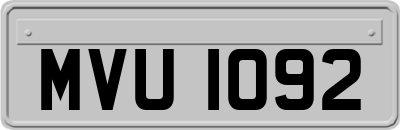 MVU 1092